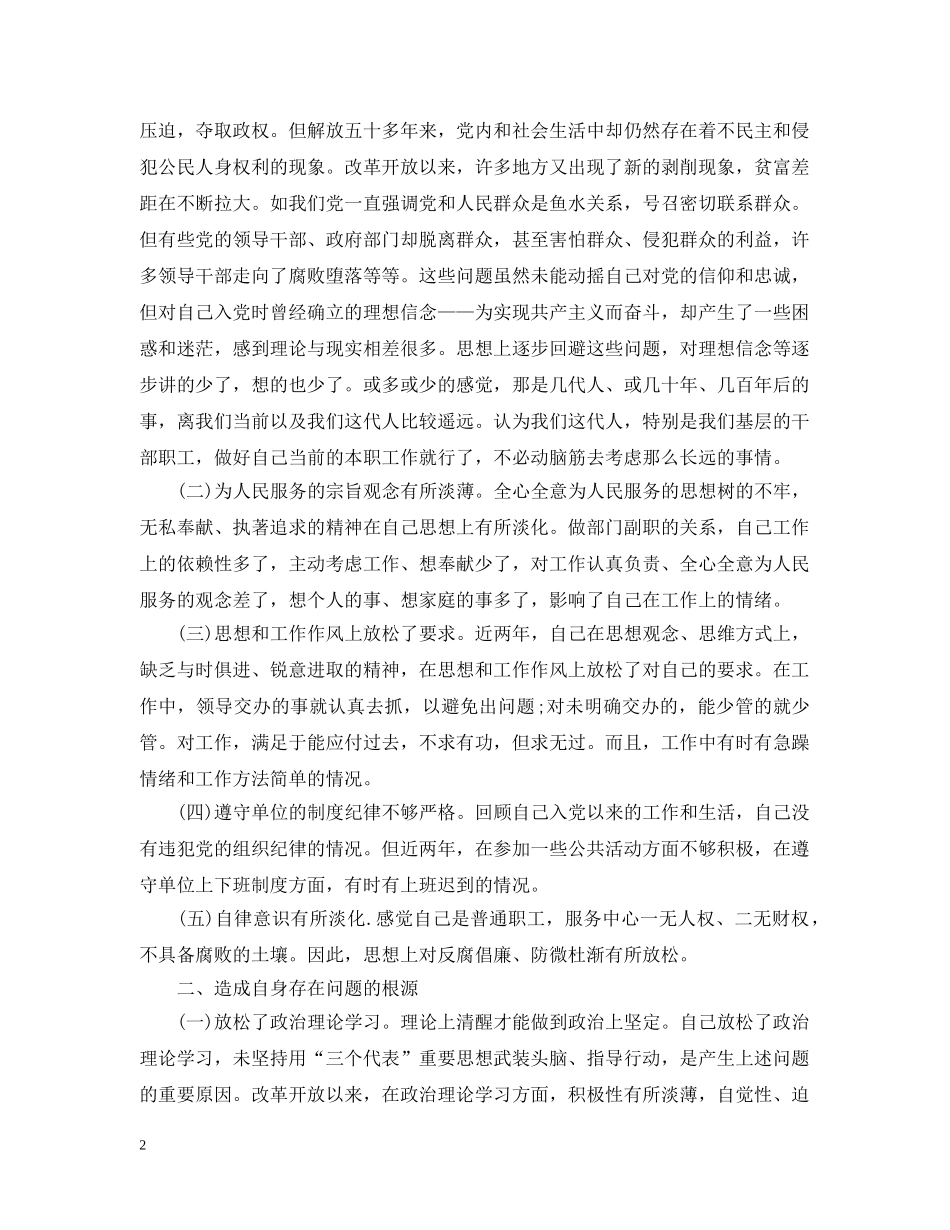 压迫，夺取政权。但解放五十多年来，党内和社会生活中却仍然存在着不民主和侵犯公民人身权利的现象。改革开放以来，许多地方又出现了新的剥削现象，贫富差距在不断拉大。如我们党一直强调党和人民群众是鱼水关系，号召密切联系群众。但有些党的领导干部、政府部门却脱离群众，甚至害怕群众、侵犯群众的利益，许多领导干部走向了腐败堕落等等。这些问题虽然未能动摇自己对党的信仰和忠诚，但对自己入党时曾经确立的理想信念——为实现共产主义而奋斗，却产生了一些困惑和迷茫，感到理论与现实相差很多。思想上逐步回避这些问题，对理想信念等逐步讲的少了，想的也少了。或多或少的感觉，那是几代人、或几十年、几百年后的事，离我们当前以及我们这代人比较遥远。认为我们这代人，特别是我们基层的干部职工，做好自己当前的本职工作就行了，不必动脑筋去考虑那么长远的事情。

(二)为人民服务的宗旨观念有所淡薄。全心全意为人民服务的思想树的不牢，无私奉献、执著追求的精神在自己思想上有所淡化。做部门副职的关系，自己工作上的依赖性多了，主动考虑工作、想奉献少了，对工作认真负责、全心全意为人民服务的观念差了，想个人的事、想家庭的事多了，影响了自己在工作上的情绪。

(三)思想和工作作风上放松了要求。近两年，自己在思想观念、思维方式上，缺乏与时俱进、锐意进取的精神，在思想和工作作风上放松了对自己的要求。在工作中，领导交办的事就认真去抓，以避免出问题;对未明确交办的，能少管的就少管。对工作，满足于能应付过去，不求有功，但求无过。而且，工作中有时有急躁情绪和工作方法简单的情况。

(四)遵守单位的制度纪律不够严格。回顾自己入党以来的工作和生活，自己没有违犯党的组织纪律的情况。但近两年，在参加一些公共活动方面不够积极，在遵守单位上下班制度方面，有时有上班迟到的情况。

(五)自律意识有所淡化.感觉自己是普通职工，服务中心一无人权、二无财权，不具备腐败的土壤。因此，思想上对反腐倡廉、防微杜渐有所放松。

二、造成自身存在问题的根源

(一)放松了政治理论学习。理论上清醒才能做到政治上坚定。自己放松了政治理论学习，未坚持用“三个代表”重要思想武装头脑、指导行动，是产生上述问题的重要原因。改革开放以来，在政治理论学习方面，积极性有所淡薄，自觉性、迫

2